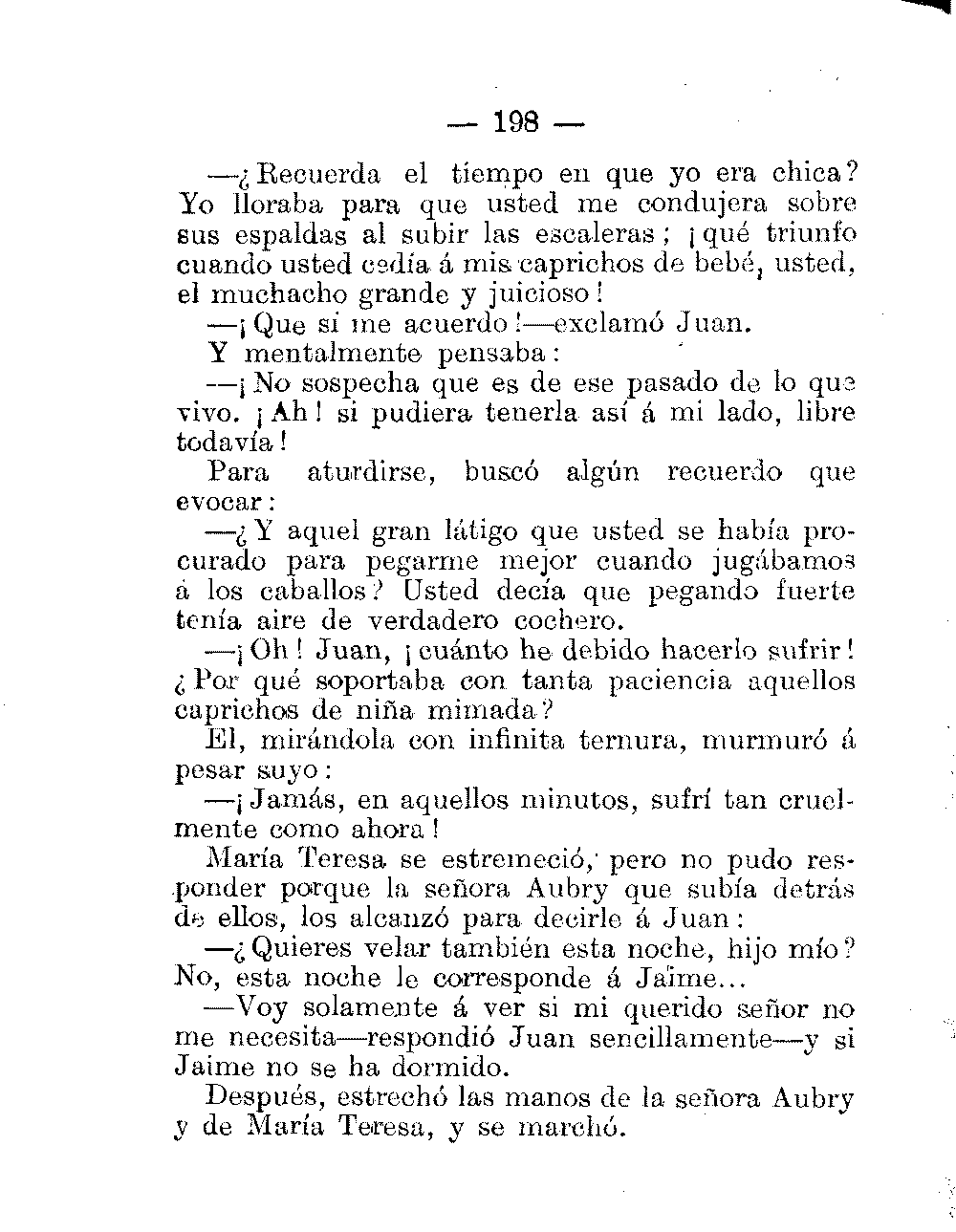 — 198 —

—¿Recuerda el tiempo en que yo era chica? Yo lloraba para que usted me condujera sobre sus espaldas al subir las escaleras; ¡qué triunfo cuando usted cedía á mis caprichos de bebé, usted, el muchacho grande y juicioso!

—¡Que si me acuerdo!—exclamó Juan.

Y mentalmente pensaba:

—¡No sospecha que es de ese pasado de lo que vivo. ¡Ah! si pudiera tenerla así á mi lado, libre todavía!

Para aturdirse, buscó algún recuerdo que evocar:

—¿Y aquel gran látigo que usted se había procurado para pegarme mejor cuando jugábamos á los caballos? Usted decía que pegando fuerte tenía aire de verdadero cochero.

—¡Oh! Juan, ¡cuánto he debido hacerlo sufrir! ¿Por qué soportaba con tanta paciencia aquellos caprichos de niña mimada?

El, mirándola con infinita ternura, murmuró á pesar suyo:

—¡Jamás, en aquellos minutos, sufrí tan cruelmente como ahora!

María Teresa se estremeció, pero no pudo responder porque la señora Aubry que subía detrás de ellos, los alcanzó para decirle á Juan:

—¿Quieres velar también esta noche, hijo mío? No, esta noche le corresponde á Jaime...

—Voy solamente á ver si mi querido señor no me necesita—respondió Juan sencillamente—y si Jaime no se ha dormido.

Después, estrechó las manos de la señora Aubry y de María Teresa, y se marchó.